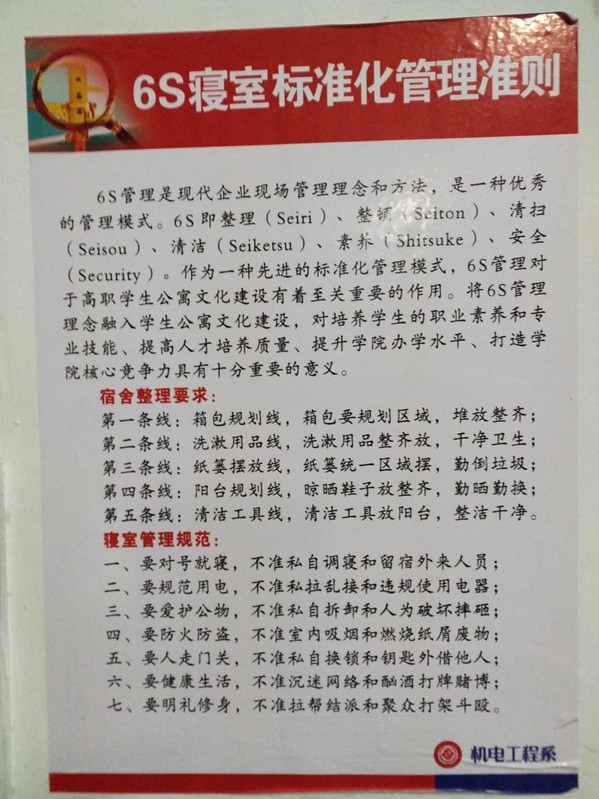 6S寝室标准化管理准则

6S管理是现代企业现场管理理念和方法，是一种优秀的管理模式。6S即整理（Seiri）、整顿（Seiton）、清扫（Seisou）、清洁（Seiketsu）、素养（Shitsuke）、安全（Security）。作为一种先进的标准化管理模式，6S管理对于高职学生公寓文化建设有着至关重要的作用。将6S管理理念融入学生公寓文化建设，对培养学生的职业素养和专业技能、提高人才培养质量、提升学院办学水平、打造学院核心竞争力具有十分重要的意义。

宿舍整理要求：
第一条线：箱包规划线，箱包要规划区域，堆放整齐；
第二条线：洗漱用品线，洗漱用品整齐放，干净卫生；
第三条线：纸篓摆放线，纸篓统一区域摆，勤倒垃圾；
第四条线：阳台规划线，晾晒鞋子放整齐，勤晒勤换；
第五条线：清洁工具线，清洁工具放阳台，整洁干净。

寝室管理规范：
一、要对号就寝，不准私自调寝和留宿外来人员；
二、要规范用电，不准私拉乱接和违规使用电器；
三、要爱护公物，不准私自拆卸和人为破坏摔砸；
四、要防火防盗，不准室内吸烟和燃烧纸屑废物；
五、要人走门关，不准私自换锁和钥匙外借他人；
六、要健康生活，不准沉迷网络和酗酒打牌赌博；
七、要明礼修身，不准拉帮结派和聚众打架斗殴。

机电工程系